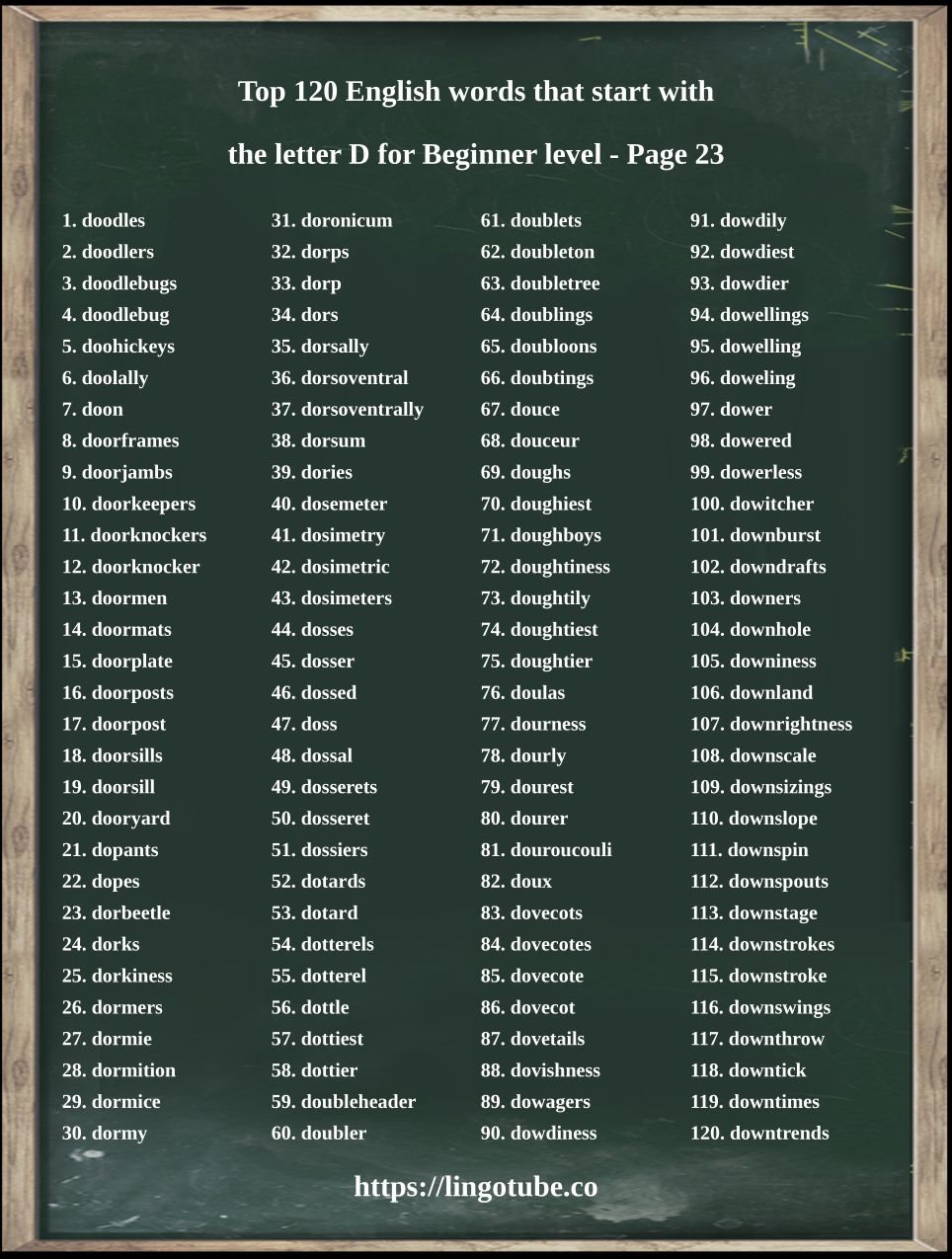 Top 120 English words that start with

the letter D for Beginner level - Page 23

1. doodles
2. doodlers
3. doodlebugs
4. doodlebug
5. doohickeys
6. doolally
7. doon
8. doorframes
9. doorjambs
10. doorkeepers
11. doorknockers
12. doorknocker
13. doormen
14. doormats
15. doorplate
16. doorposts
17. doorpost
18. doorsills
19. doorsill
20. dooryard
21. dopants
22. dopes
23. dorbeetle
24. dorks
25. dorkiness
26. dormers
27. dormie
28. dormition
29. dormice
30. dormy

31. doronicum
32. dorps
33. dorp
34. dors
35. dorsally
36. dorsoventral
37. dorsoventrally
38. dorsum
39. dories
40. dosemeter
41. dosimetry
42. dosimetric
43. dosimeters
44. dosses
45. dosser
46. dossed
47. doss
48. dossal
49. dosserets
50. dosseret
51. dossiers
52. dotards
53. dotard
54. dotterels
55. dotterel
56. dottle
57. dottiest
58. dottier
59. doubleheader
60. doubler

61. doublets
62. doubleton
63. doubletree
64. doublings
65. doubloons
66. doubtings
67. douce
68. douceur
69. doughs
70. doughiest
71. doughboys
72. doughtiness
73. doughtily
74. doughtiest
75. doughtier
76. doulas
77. dourness
78. dourly
79. dourest
80. dourer
81. douroucouli
82. doux
83. dovecots
84. dovecotes
85. dovecote
86. dovecot
87. dovetails
88. dovishness
89. dowagers
90. dowdiness

91. dowdily
92. dowdiest
93. dowdier
94. dowellings
95. dowelling
96. doweling
97. dower
98. dowered
99. dowerless
100. dowitcher
101. downburst
102. downdrafts
103. downers
104. downhole
105. downiness
106. downland
107. downrightness
108. downscale
109. downsizings
110. downslope
111. downspin
112. downspouts
113. downstage
114. downstrokes
115. downstroke
116. downswings
117. downthrow
118. downtick
119. downtimes
120. downtrends

https://lingotube.co